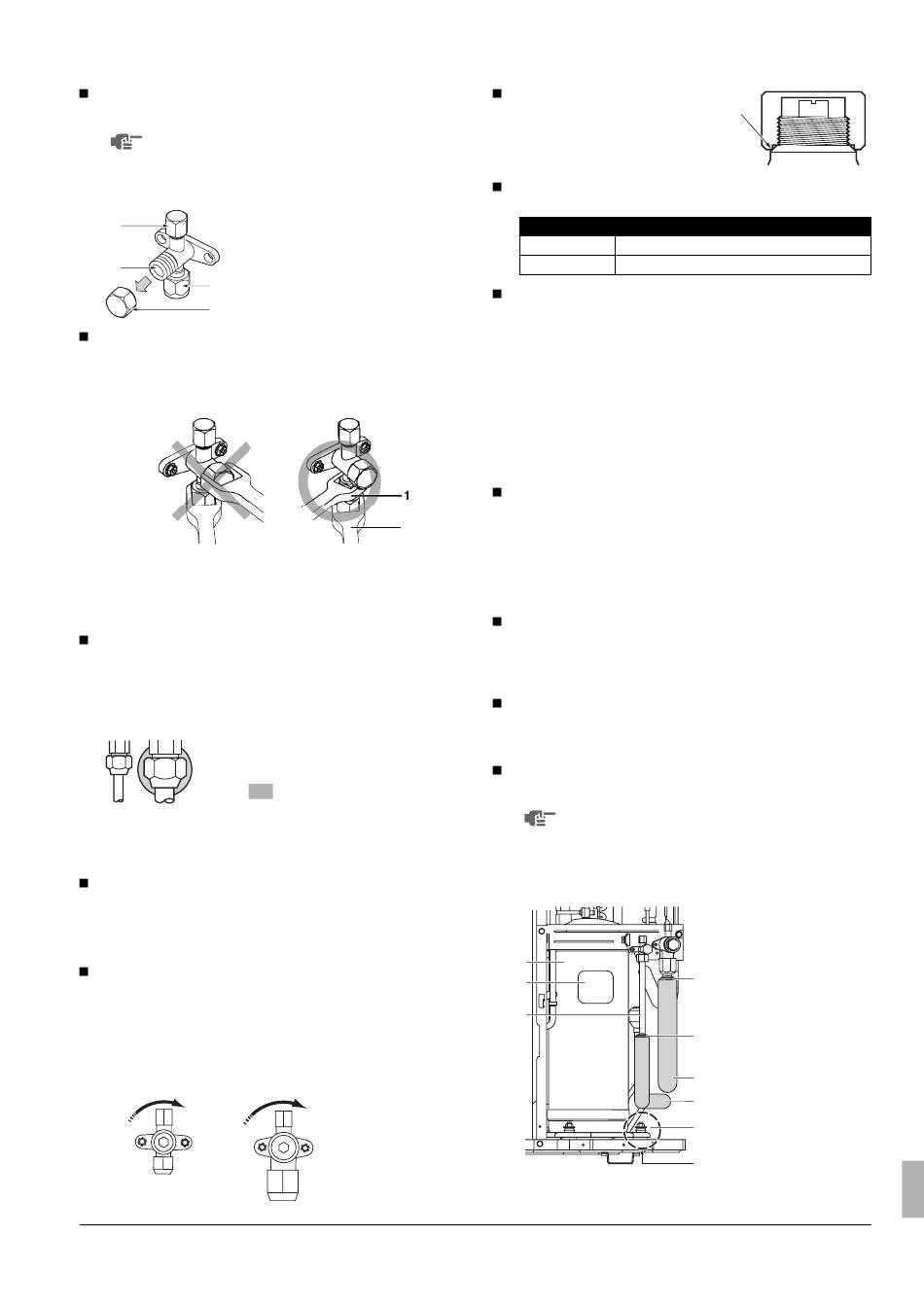 1